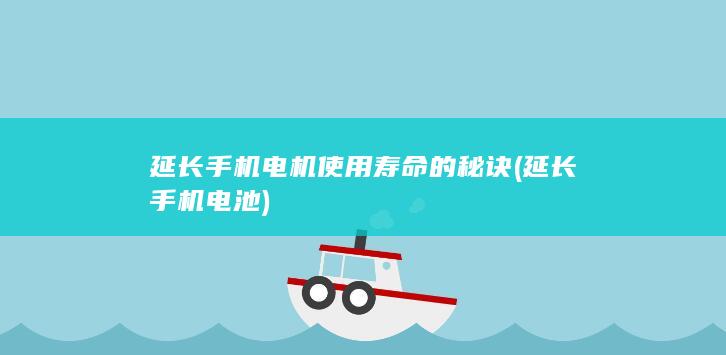 延长手机电机使用寿命的秘诀(延长手机电池)